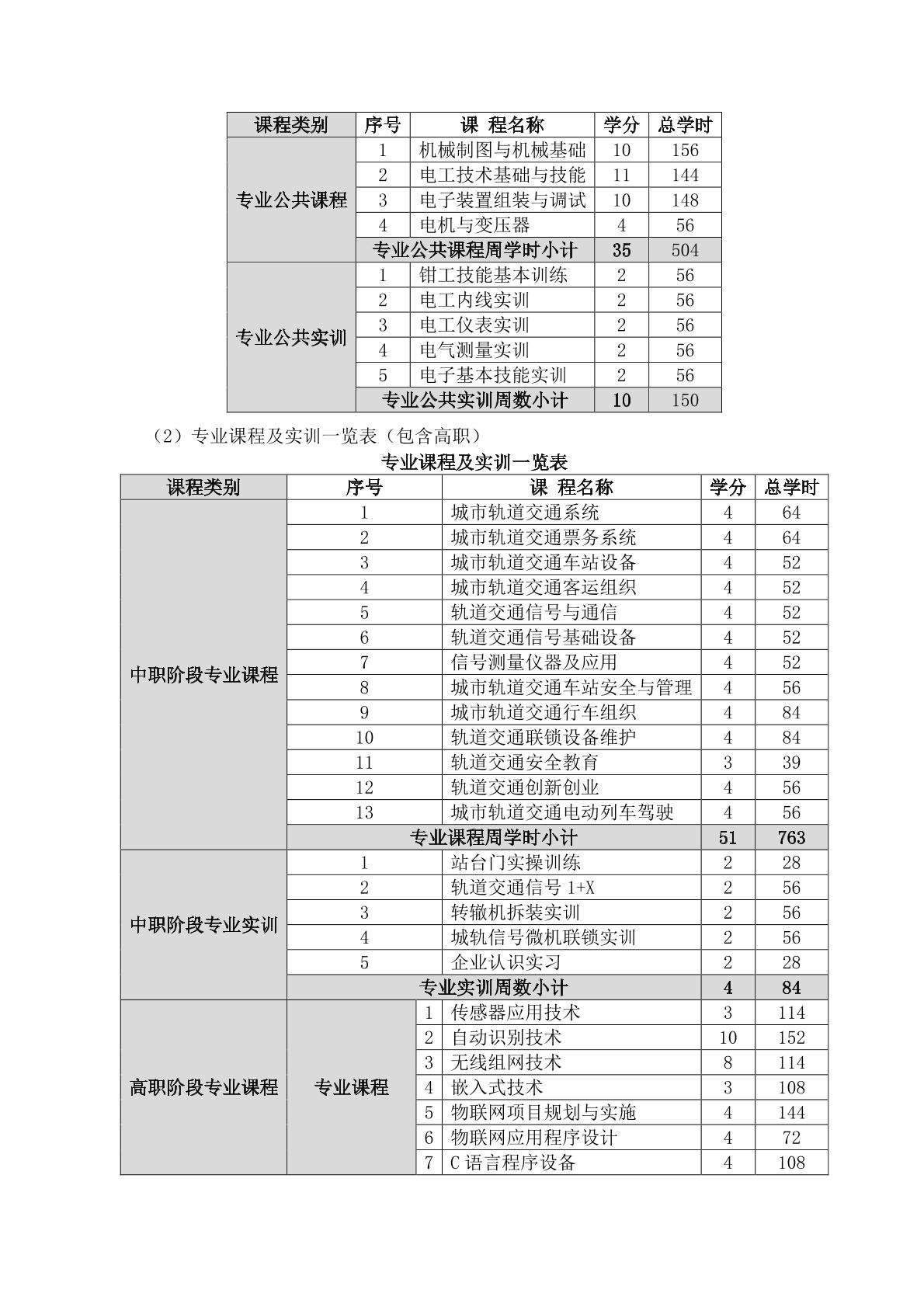 | 课程类别 | 序号 | 课 程名称 | 学分 | 总学时 |
|---|---|---|---|---|
| 专业公共课程 | 1 | 机械制图与机械基础 | 10 | 156 |
| | 2 | 电工技术基础与技能 | 11 | 144 |
| | 3 | 电子装置组装与调试 | 10 | 148 |
| | 4 | 电机与变压器 | 4 | 56 |
| | 专业公共课程周学时小计 | | 35 | 504 |
| 专业公共实训 | 1 | 钳工技能基本训练 | 2 | 56 |
| | 2 | 电工内线实训 | 2 | 56 |
| | 3 | 电工仪表实训 | 2 | 56 |
| | 4 | 电气测量实训 | 2 | 56 |
| | 5 | 电子基本技能实训 | 2 | 56 |
| | 专业公共实训周数小计 | | 10 | 150 |

（2）专业课程及实训一览表（包含高职）

专业课程及实训一览表

| 课程类别 | 序号 | | 课 程名称 | 学分 | 总学时 |
|---|---|---|---|---|---|
| 中职阶段专业课程 | 1 | | 城市轨道交通系统 | 4 | 64 |
| | 2 | | 城市轨道交通票务系统 | 4 | 64 |
| | 3 | | 城市轨道交通车站设备 | 4 | 52 |
| | 4 | | 城市轨道交通客运组织 | 4 | 52 |
| | 5 | | 轨道交通信号与通信 | 4 | 52 |
| | 6 | | 轨道交通信号基础设备 | 4 | 52 |
| | 7 | | 信号测量仪器及应用 | 4 | 52 |
| | 8 | | 城市轨道交通车站安全与管理 | 4 | 56 |
| | 9 | | 城市轨道交通行车组织 | 4 | 84 |
| | 10 | | 轨道交通联锁设备维护 | 4 | 84 |
| | 11 | | 轨道交通安全教育 | 3 | 39 |
| | 12 | | 轨道交通创新创业 | 4 | 56 |
| | 13 | | 城市轨道交通电动列车驾驶 | 4 | 56 |
| | 专业课程周学时小计 | | | 51 | 763 |
| 中职阶段专业实训 | 1 | | 站台门实操训练 | 2 | 28 |
| | 2 | | 轨道交通信号 1+X | 2 | 56 |
| | 3 | | 转辙机拆装实训 | 2 | 56 |
| | 4 | | 城轨信号微机联锁实训 | 2 | 56 |
| | 5 | | 企业认识实习 | 2 | 28 |
| | 专业实训周数小计 | | | 4 | 84 |
| 高职阶段专业课程 | 专业课程 | 1 | 传感器应用技术 | 3 | 114 |
| | | 2 | 自动识别技术 | 10 | 152 |
| | | 3 | 无线组网技术 | 8 | 114 |
| | | 4 | 嵌入式技术 | 3 | 108 |
| | | 5 | 物联网项目规划与实施 | 4 | 144 |
| | | 6 | 物联网应用程序设计 | 4 | 72 |
| | | 7 | C 语言程序设备 | 4 | 108 |